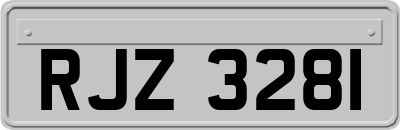 RJZ 3281